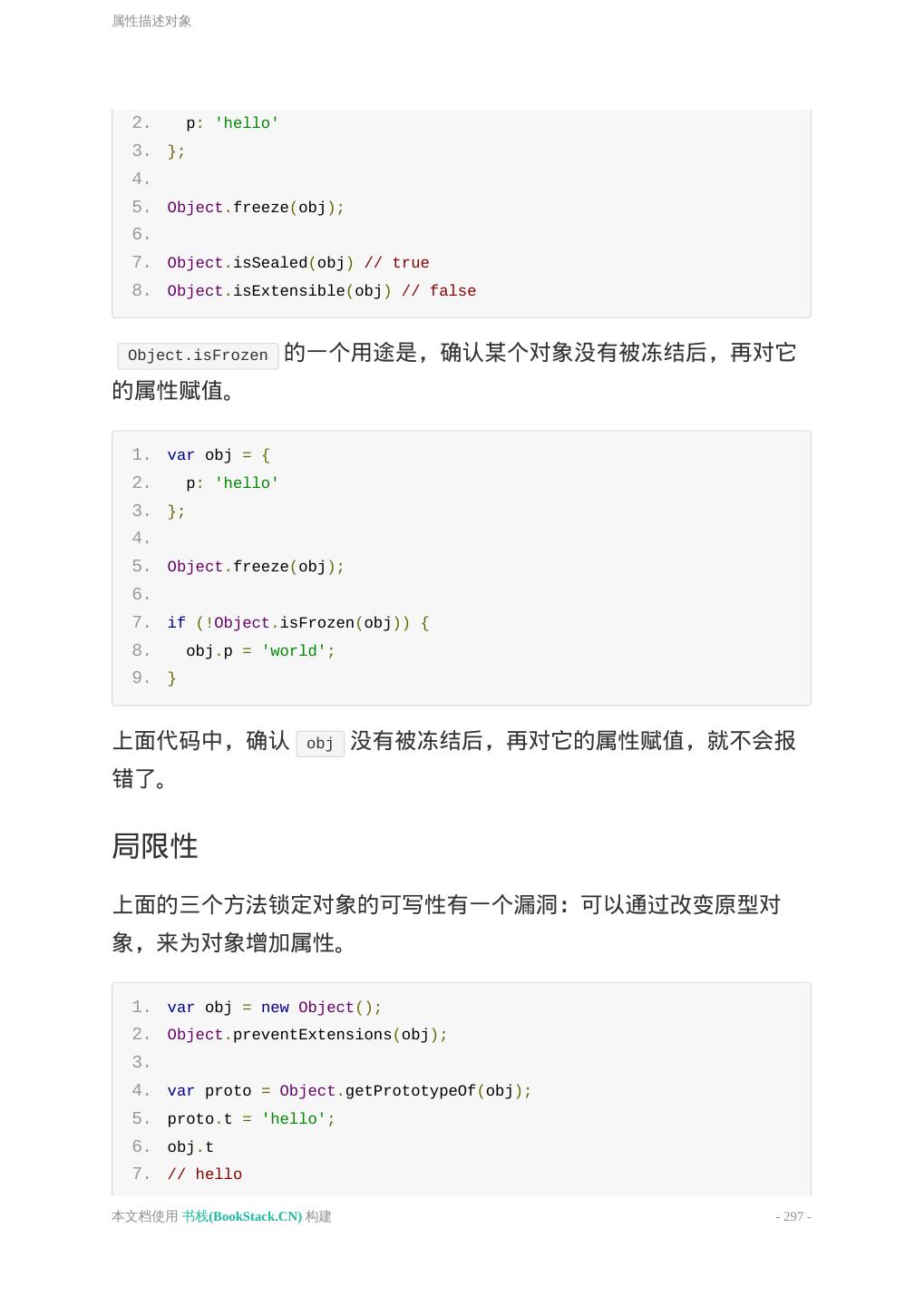 属性描述对象

2.   p: 'hello'
3. };
4.
5. Object.freeze(obj);
6.
7. Object.isSealed(obj) // true
8. Object.isExtensible(obj) // false

Object.isFrozen 的一个用途是，确认某个对象没有被冻结后，再对它的属性赋值。

1. var obj = {
2.   p: 'hello'
3. };
4.
5. Object.freeze(obj);
6.
7. if (!Object.isFrozen(obj)) {
8.   obj.p = 'world';
9. }

上面代码中，确认 obj 没有被冻结后，再对它的属性赋值，就不会报错了。

局限性

上面的三个方法锁定对象的可写性有一个漏洞：可以通过改变原型对象，来为对象增加属性。

1. var obj = new Object();
2. Object.preventExtensions(obj);
3.
4. var proto = Object.getPrototypeOf(obj);
5. proto.t = 'hello';
6. obj.t
7. // hello

本文档使用 书栈(BookStack.CN) 构建

- 297 -